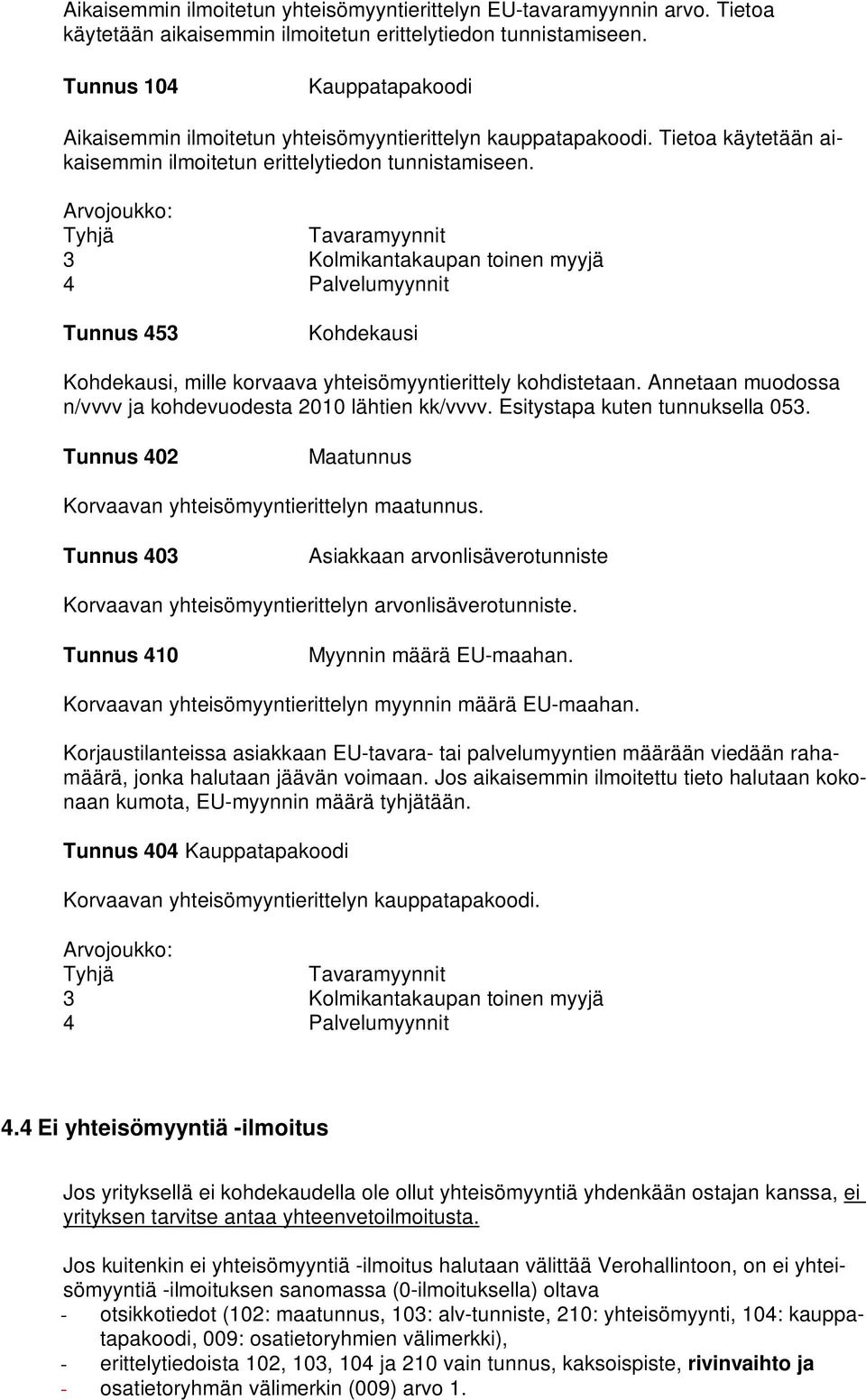 Aikaisemmin ilmoitetun yhteisömyyntierittelyn EU-tavaramyynnin arvo. Tietoa käytetään aikaisemmin ilmoitetun erittelytiedon tunnistamiseen.

Tunnus 104 Kauppatapakoodi

Aikaisemmin ilmoitetun yhteisömyyntierittelyn kauppatapakoodi. Tietoa käytetään aikaisemmin ilmoitetun erittelytiedon tunnistamiseen.

Arvojoukko:
Tyhjä Tavaramyynnit
3 Kolmikantakaupan toinen myyjä
4 Palvelumyynnit

Tunnus 453 Kohdekausi

Kohdekausi, mille korvaava yhteisömyyntierittely kohdistetaan. Annetaan muodossa n/vvvv ja kohdevuodesta 2010 lähtien kk/vvvv. Esitystapa kuten tunnuksella 053.

Tunnus 402 Maatunnus

Korvaavan yhteisömyyntierittelyn maatunnus.

Tunnus 403 Asiakkaan arvonlisäverotunniste

Korvaavan yhteisömyyntierittelyn arvonlisäverotunniste.

Tunnus 410 Myynnin määrä EU-maahan.

Korvaavan yhteisömyyntierittelyn myynnin määrä EU-maahan.

Korjaustilanteissa asiakkaan EU-tavara- tai palvelumyyntien määrään viedään rahamäärä, jonka halutaan jäävän voimaan. Jos aikaisemmin ilmoitettu tieto halutaan kokonaan kumota, EU-myynnin määrä tyhjätään.

Tunnus 404 Kauppatapakoodi

Korvaavan yhteisömyyntierittelyn kauppatapakoodi.

Arvojoukko:
Tyhjä Tavaramyynnit
3 Kolmikantakaupan toinen myyjä
4 Palvelumyynnit

4.4 Ei yhteisömyyntiä -ilmoitus

Jos yrityksellä ei kohdekaudella ole ollut yhteisömyyntiä yhdenkään ostajan kanssa, ei yrityksen tarvitse antaa yhteenvetoilmoitusta.

Jos kuitenkin ei yhteisömyyntiä -ilmoitus halutaan välittää Verohallintoon, on ei yhteisömyyntiä -ilmoituksen sanomassa (0-ilmoituksella) oltava
- otsikkotiedot (102: maatunnus, 103: alv-tunniste, 210: yhteisömyynti, 104: kauppatapakoodi, 009: osatietoryhmien välimerkki),
- erittelytiedoista 102, 103, 104 ja 210 vain tunnus, kaksoispiste, rivinvaihto ja
- osatietoryhmän välimerkin (009) arvo 1.